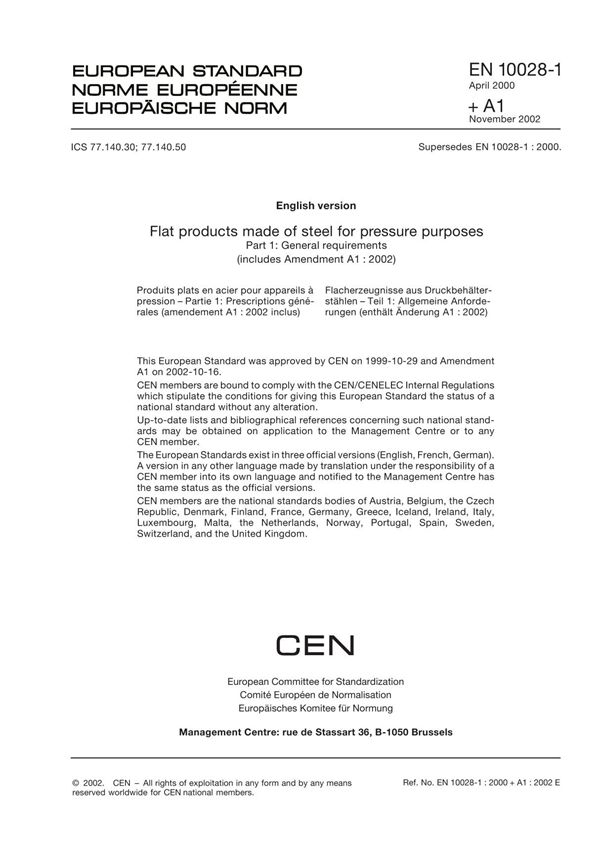 EUROPEAN STANDARD
NORME EUROPÉENNE
EUROPÄISCHE NORM

EN 10028-1
April 2000
+ A1
November 2002

ICS 77.140.30; 77.140.50

Supersedes EN 10028-1 : 2000.

English version

Flat products made of steel for pressure purposes
Part 1: General requirements
(includes Amendment A1 : 2002)

Produits plats en acier pour appareils à pression – Partie 1: Prescriptions générales (amendement A1 : 2002 inclus)

Flacherzeugnisse aus Druckbehälterstählen – Teil 1: Allgemeine Anforderungen (enthält Änderung A1 : 2002)

This European Standard was approved by CEN on 1999-10-29 and Amendment A1 on 2002-10-16.

CEN members are bound to comply with the CEN/CENELEC Internal Regulations which stipulate the conditions for giving this European Standard the status of a national standard without any alteration.

Up-to-date lists and bibliographical references concerning such national standards may be obtained on application to the Management Centre or to any CEN member.

The European Standards exist in three official versions (English, French, German). A version in any other language made by translation under the responsibility of a CEN member into its own language and notified to the Management Centre has the same status as the official versions.

CEN members are the national standards bodies of Austria, Belgium, the Czech Republic, Denmark, Finland, France, Germany, Greece, Iceland, Ireland, Italy, Luxembourg, Malta, the Netherlands, Norway, Portugal, Spain, Sweden, Switzerland, and the United Kingdom.

CEN

European Committee for Standardization
Comité Européen de Normalisation
Europäisches Komitee für Normung

Management Centre: rue de Stassart 36, B-1050 Brussels

© 2002. CEN – All rights of exploitation in any form and by any means reserved worldwide for CEN national members.

Ref. No. EN 10028-1 : 2000 + A1 : 2002 E